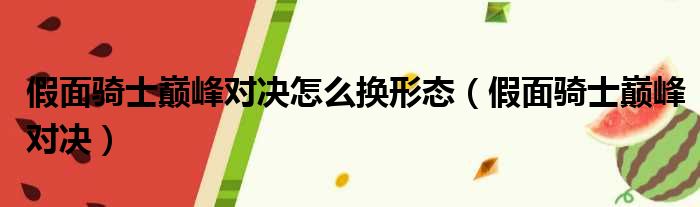 假面骑士巅峰对决怎么换形态（假面骑士巅峰对决）